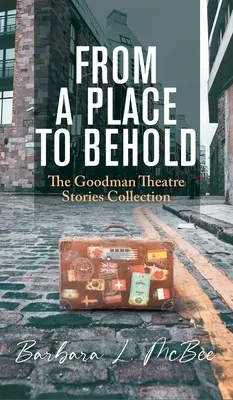 FROM A PLACE TO BEHOLD

The Goodman Theatre Stories Collection

Barbara L. McBee